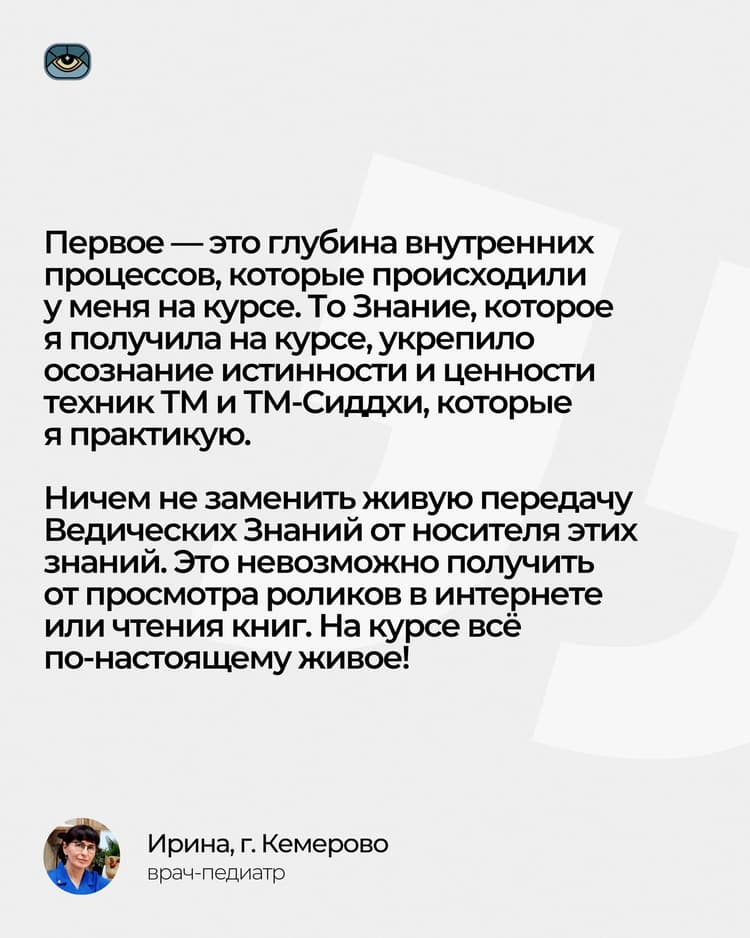 Первое — это глубина внутренних процессов, которые происходили у меня на курсе. То Знание, которое я получила на курсе, укрепило осознание истинности и ценности техник ТМ и ТМ-Сиддхи, которые я практикую.

Ничем не заменить живую передачу Ведических Знаний от носителя этих знаний. Это невозможно получить от просмотра роликов в интернете или чтения книг. На курсе всё по-настоящему живое!

Ирина, г. Кемерово
врач-педиатр